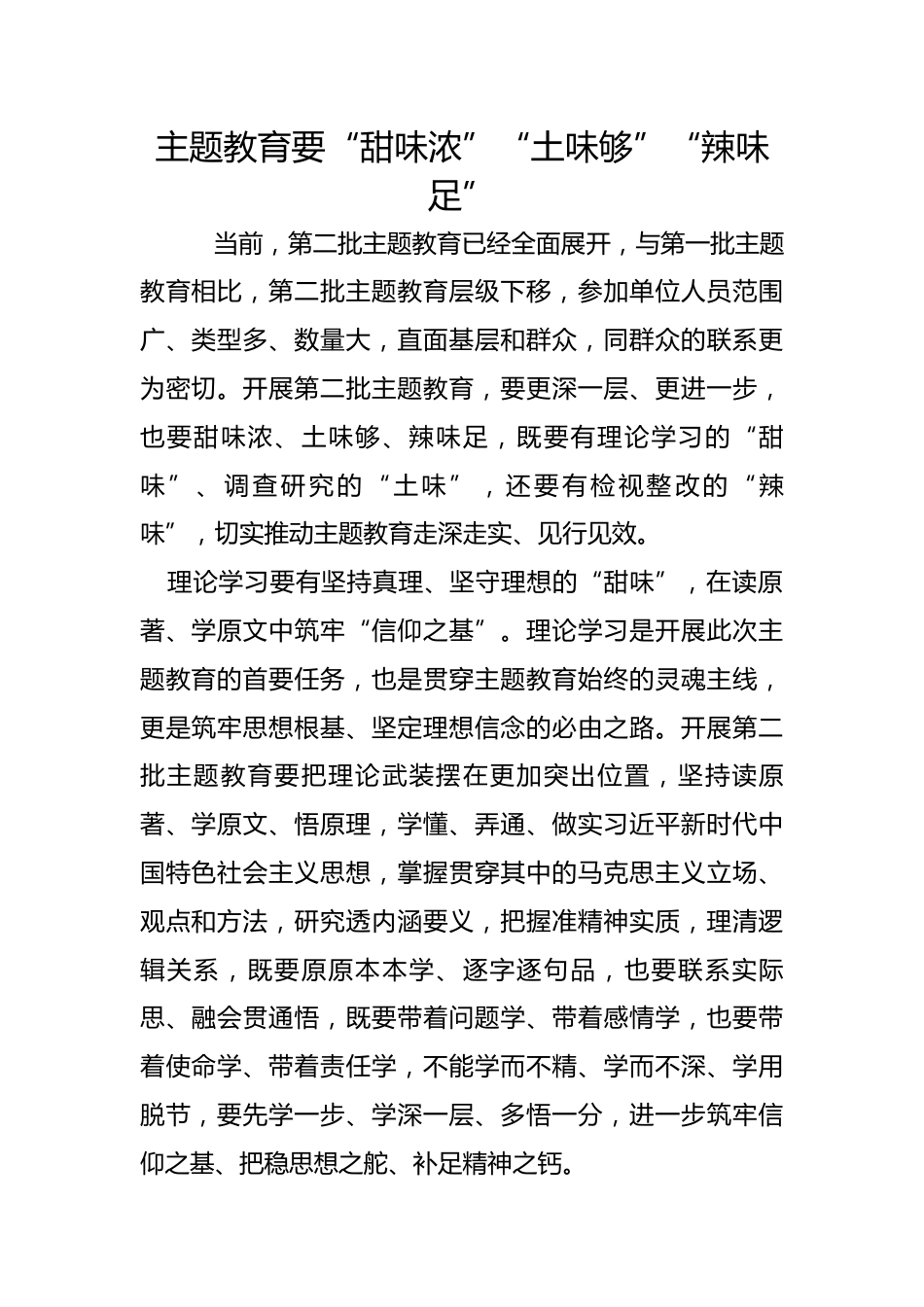 主题教育要“甜味浓”“土味够”“辣味足”

当前，第二批主题教育已经全面展开，与第一批主题教育相比，第二批主题教育层级下移，参加单位人员范围广、类型多、数量大，直面基层和群众，同群众的联系更为密切。开展第二批主题教育，要更深一层、更进一步，也要甜味浓、土味够、辣味足，既要有理论学习的“甜味”、调查研究的“土味”，还要有检视整改的“辣味”，切实推动主题教育走深走实、见行见效。

理论学习要有坚持真理、坚守理想的“甜味”，在读原著、学原文中筑牢“信仰之基”。理论学习是开展此次主题教育的首要任务，也是贯穿主题教育始终的灵魂主线，更是筑牢思想根基、坚定理想信念的必由之路。开展第二批主题教育要把理论武装摆在更加突出位置，坚持读原著、学原文、悟原理，学懂、弄通、做实习近平新时代中国特色社会主义思想，掌握贯穿其中的马克思主义立场、观点和方法，研究透内涵要义，把握准精神实质，理清逻辑关系，既要原原本本学、逐字逐句品，也要联系实际思、融会贯通悟，既要带着问题学、带着感情学，也要带着使命学、带着责任学，不能学而不精、学而不深、学用脱节，要先学一步、学深一层、多悟一分，进一步筑牢信仰之基、把稳思想之舵、补足精神之钙。